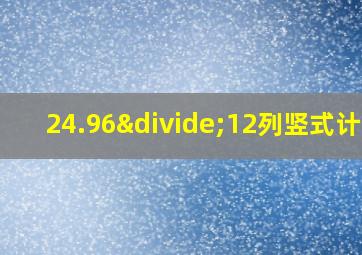 24.96&divide;12列竖式计